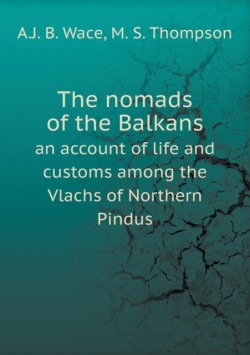 A.J. B. Wace, M. S. Thompson

The nomads of the Balkans
an account of life and customs among the Vlachs of Northern Pindus